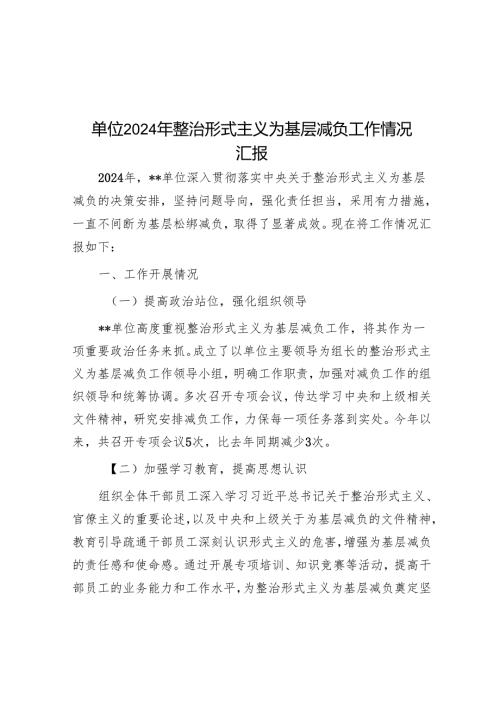 单位2024年整治形式主义为基层减负工作情况汇报

2024年，**单位深入贯彻落实中央关于整治形式主义为基层减负的决策安排，坚持问题导向，强化责任担当，采用有力措施，一直不间断为基层松绑减负，取得了显著成效。现在将工作情况汇报如下：

一、工作开展情况

（一）提高政治站位，强化组织领导

**单位高度重视整治形式主义为基层减负工作，将其作为一项重要政治任务来抓。成立了以单位主要领导为组长的整治形式主义为基层减负工作领导小组，明确工作职责，加强对减负工作的组织领导和统筹协调。多次召开专项会议，传达学习中央和上级相关文件精神，研究安排减负工作，力保每一项任务落到实处。今年以来，共召开专项会议5次，比去年同期减少3次。

【二）加强学习教育，提高思想认识

组织全体干部员工深入学习习近平总书记关于整治形式主义、官僚主义的重要论述，以及中央和上级关于为基层减负的文件精神，教育引导疏通干部员工深刻认识形式主义的危害，增强为基层减负的责任感和使命感。通过开展专项培训、知识竞赛等活动，提高干部员工的业务能力和工作水平，为整治形式主义为基层减负奠定坚